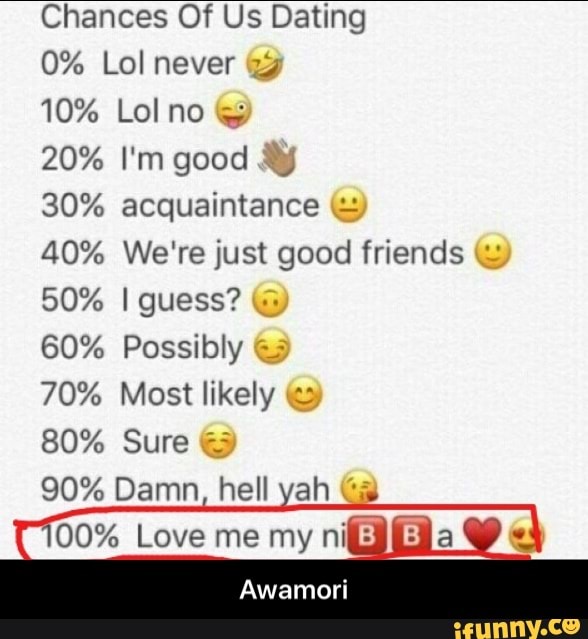 Chances Of Us Dating
0% Lol never 🤣
10% Lol no 😜
20% I'm good 👋
30% acquaintance 😐
40% We're just good friends 🙂
50% I guess? 🙃
60% Possibly 😏
70% Most likely 😊
80% Sure ☺️
90% Damn, hell yah 😘
100% Love me my ni🅱🅱a ❤️😍

Awamori

ifunny.co